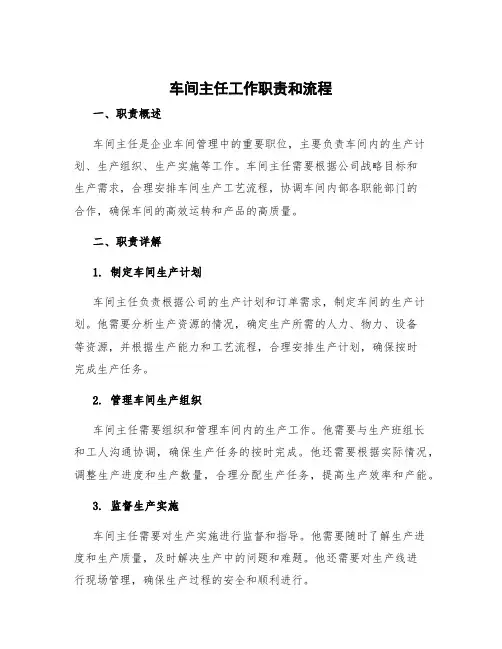 车间主任工作职责和流程

一、职责概述

车间主任是企业车间管理中的重要职位，主要负责车间内的生产计划、生产组织、生产实施等工作。车间主任需要根据公司战略目标和生产需求，合理安排车间生产工艺流程，协调车间内部各职能部门的合作，确保车间的高效运转和产品的高质量。

二、职责详解

1. 制定车间生产计划

车间主任负责根据公司的生产计划和订单需求，制定车间的生产计划。他需要分析生产资源的情况，确定生产所需的人力、物力、设备等资源，并根据生产能力和工艺流程，合理安排生产计划，确保按时完成生产任务。

2. 管理车间生产组织

车间主任需要组织和管理车间内的生产工作。他需要与生产班组长和工人沟通协调，确保生产任务的按时完成。他还需要根据实际情况，调整生产进度和生产数量，合理分配生产任务，提高生产效率和产能。

3. 监督生产实施

车间主任需要对生产实施进行监督和指导。他需要随时了解生产进度和生产质量，及时解决生产中的问题和难题。他还需要对生产线进行现场管理，确保生产过程的安全和顺利进行。